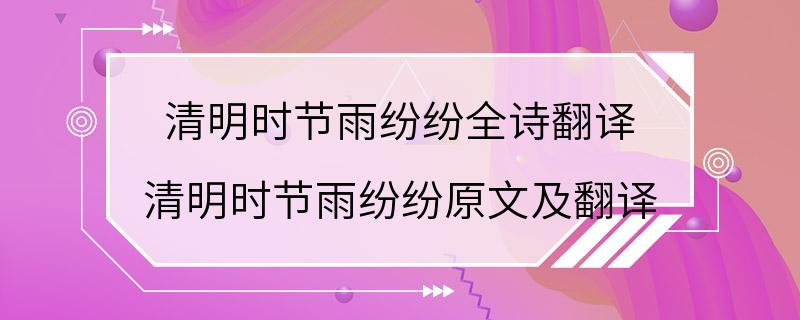 清明时节雨纷纷全诗翻译
清明时节雨纷纷原文及翻译